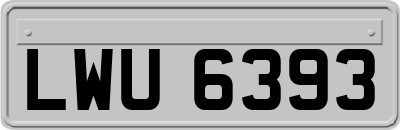 LWU 6393